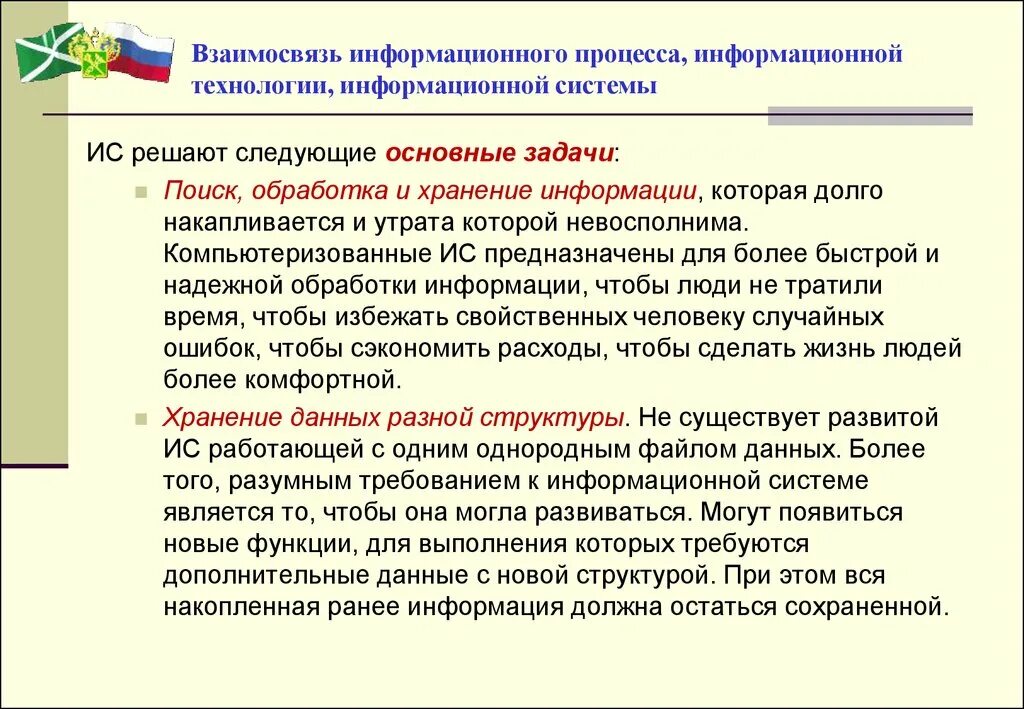 Взаимосвязь информационного процесса, информационной технологии, информационной системы

ИС решают следующие основные задачи:

Поиск, обработка и хранение информации, которая долго накапливается и утрата которой невосполнима. Компьютеризованные ИС предназначены для более быстрой и надежной обработки информации, чтобы люди не тратили время, чтобы избежать свойственных человеку случайных ошибок, чтобы сэкономить расходы, чтобы сделать жизнь людей более комфортной.

Хранение данных разной структуры. Не существует развитой ИС работающей с одним однородным файлом данных. Более того, разумным требованием к информационной системе является то, чтобы она могла развиваться. Могут появиться новые функции, для выполнения которых требуются дополнительные данные с новой структурой. При этом вся накопленная ранее информация должна остаться сохраненной.